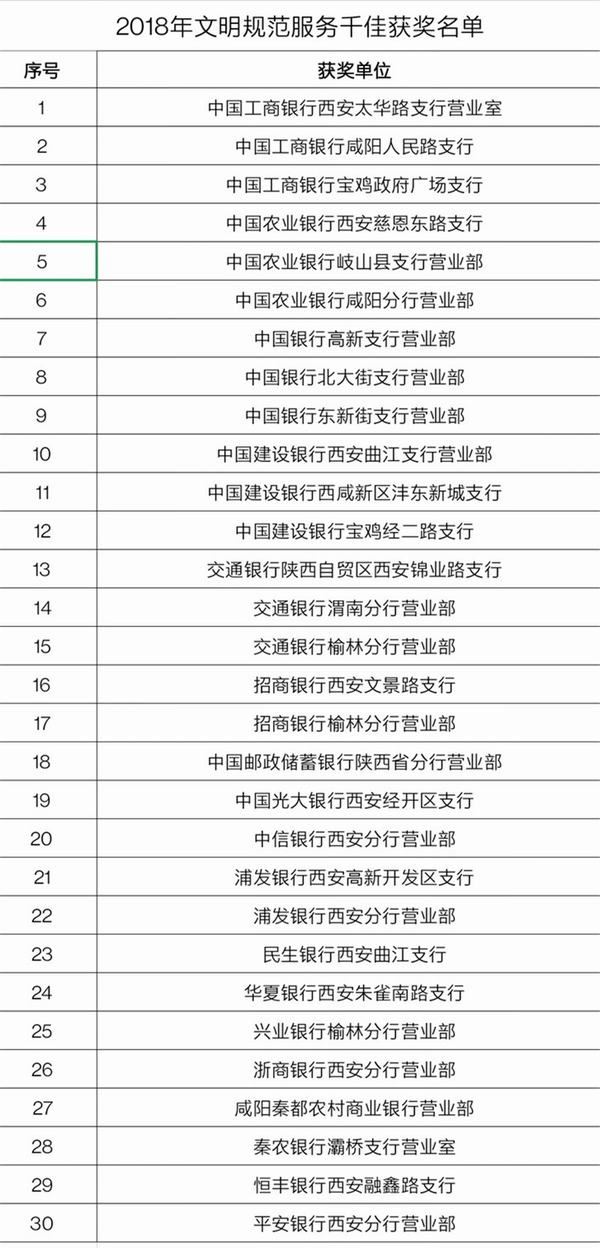 2018年文明规范服务千佳获奖名单

| 序号 | 获奖单位 |
|---|---|
| 1 | 中国工商银行西安太华路支行营业室 |
| 2 | 中国工商银行咸阳人民路支行 |
| 3 | 中国工商银行宝鸡政府广场支行 |
| 4 | 中国农业银行西安慈恩东路支行 |
| 5 | 中国农业银行岐山县支行营业部 |
| 6 | 中国农业银行咸阳分行营业部 |
| 7 | 中国银行高新支行营业部 |
| 8 | 中国银行北大街支行营业部 |
| 9 | 中国银行东新街支行营业部 |
| 10 | 中国建设银行西安曲江支行营业部 |
| 11 | 中国建设银行西咸新区沣东新城支行 |
| 12 | 中国建设银行宝鸡经二路支行 |
| 13 | 交通银行陕西自贸区西安锦业路支行 |
| 14 | 交通银行渭南分行营业部 |
| 15 | 交通银行榆林分行营业部 |
| 16 | 招商银行西安文景路支行 |
| 17 | 招商银行榆林分行营业部 |
| 18 | 中国邮政储蓄银行陕西省分行营业部 |
| 19 | 中国光大银行西安经开区支行 |
| 20 | 中信银行西安分行营业部 |
| 21 | 浦发银行西安高新开发区支行 |
| 22 | 浦发银行西安分行营业部 |
| 23 | 民生银行西安曲江支行 |
| 24 | 华夏银行西安朱雀南路支行 |
| 25 | 兴业银行榆林分行营业部 |
| 26 | 浙商银行西安分行营业部 |
| 27 | 咸阳秦都农村商业银行营业部 |
| 28 | 秦农银行灞桥支行营业室 |
| 29 | 恒丰银行西安融鑫路支行 |
| 30 | 平安银行西安分行营业部 |